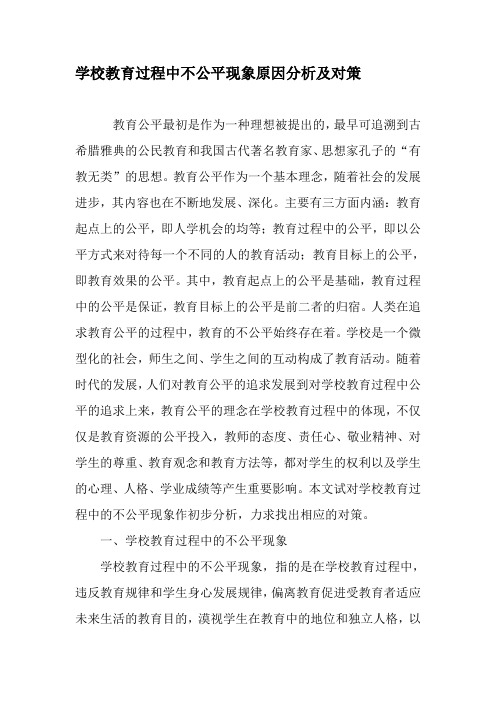 学校教育过程中不公平现象原因分析及对策

教育公平最初是作为一种理想被提出的，最早可追溯到古希腊雅典的公民教育和我国古代著名教育家、思想家孔子的“有教无类”的思想。教育公平作为一个基本理念，随着社会的发展进步，其内容也在不断地发展、深化。主要有三方面内涵：教育起点上的公平，即人学机会的均等；教育过程中的公平，即以公平方式来对待每一个不同的人的教育活动；教育目标上的公平，即教育效果的公平。其中，教育起点上的公平是基础，教育过程中的公平是保证，教育目标上的公平是前二者的归宿。人类在追求教育公平的过程中，教育的不公平始终存在着。学校是一个微型化的社会，师生之间、学生之间的互动构成了教育活动。随着时代的发展，人们对教育公平的追求发展到对学校教育过程中公平的追求上来，教育公平的理念在学校教育过程中的体现，不仅仅是教育资源的公平投入，教师的态度、责任心、敬业精神、对学生的尊重、教育观念和教育方法等，都对学生的权利以及学生的心理、人格、学业成绩等产生重要影响。本文试对学校教育过程中的不公平现象作初步分析，力求找出相应的对策。

一、学校教育过程中的不公平现象

学校教育过程中的不公平现象，指的是在学校教育过程中，违反教育规律和学生身心发展规律，偏离教育促进受教育者适应未来生活的教育目的，漠视学生在教育中的地位和独立人格，以